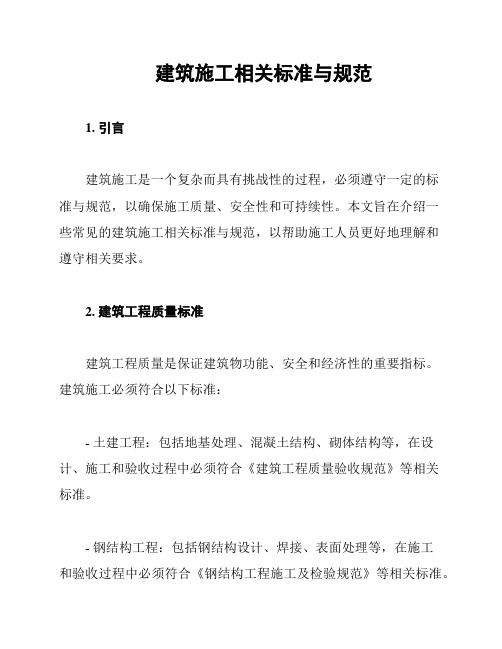 建筑施工相关标准与规范

1. 引言

建筑施工是一个复杂而具有挑战性的过程，必须遵守一定的标准与规范，以确保施工质量、安全性和可持续性。本文旨在介绍一些常见的建筑施工相关标准与规范，以帮助施工人员更好地理解和遵守相关要求。

2. 建筑工程质量标准

建筑工程质量是保证建筑物功能、安全和经济性的重要指标。建筑施工必须符合以下标准：

- 土建工程：包括地基处理、混凝土结构、砌体结构等，在设计、施工和验收过程中必须符合《建筑工程质量验收规范》等相关标准。

- 钢结构工程：包括钢结构设计、焊接、表面处理等，在施工和验收过程中必须符合《钢结构工程施工及检验规范》等相关标准。